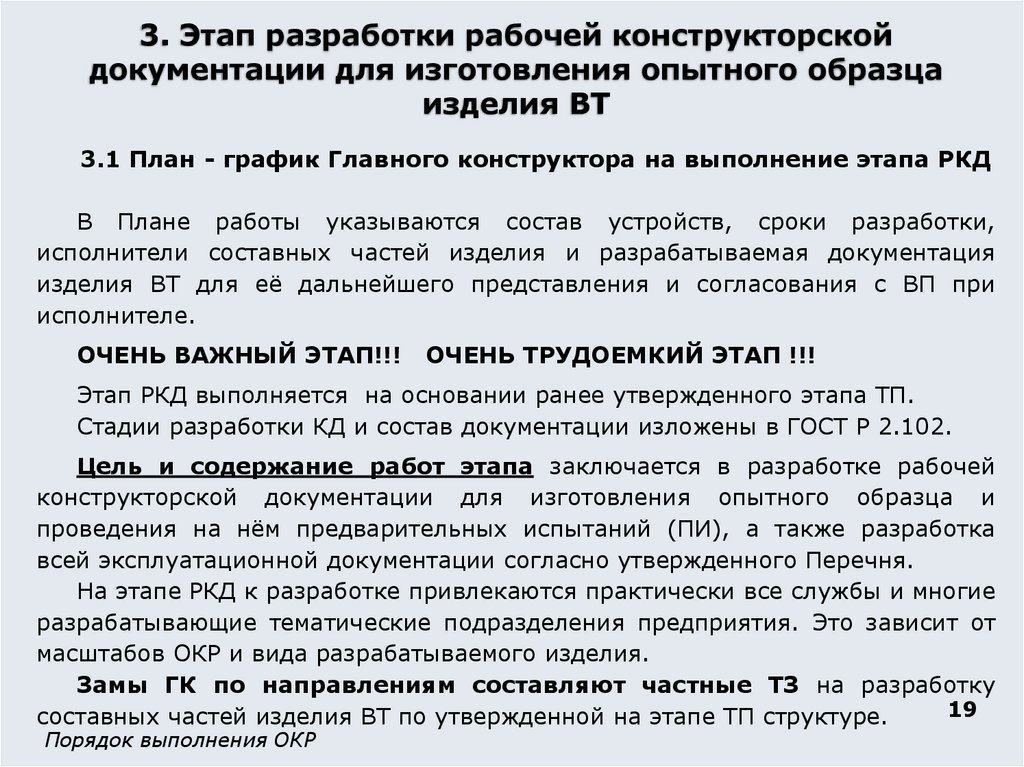 3. Этап разработки рабочей конструкторской документации для изготовления опытного образца изделия ВТ

3.1 План - график Главного конструктора на выполнение этапа РКД

В Плане работы указываются состав устройств, сроки разработки, исполнители составных частей изделия и разрабатываемая документация изделия ВТ для её дальнейшего представления и согласования с ВП при исполнителе.

ОЧЕНЬ ВАЖНЫЙ ЭТАП!!! ОЧЕНЬ ТРУДОЕМКИЙ ЭТАП !!!

Этап РКД выполняется на основании ранее утвержденного этапа ТП.
Стадии разработки КД и состав документации изложены в ГОСТ Р 2.102.

Цель и содержание работ этапа заключается в разработке рабочей конструкторской документации для изготовления опытного образца и проведения на нём предварительных испытаний (ПИ), а также разработка всей эксплуатационной документации согласно утвержденного Перечня.

На этапе РКД к разработке привлекаются практически все службы и многие разрабатывающие тематические подразделения предприятия. Это зависит от масштабов ОКР и вида разрабатываемого изделия.

Замы ГК по направлениям составляют частные ТЗ на разработку составных частей изделия ВТ по утвержденной на этапе ТП структуре.

19

Порядок выполнения ОКР